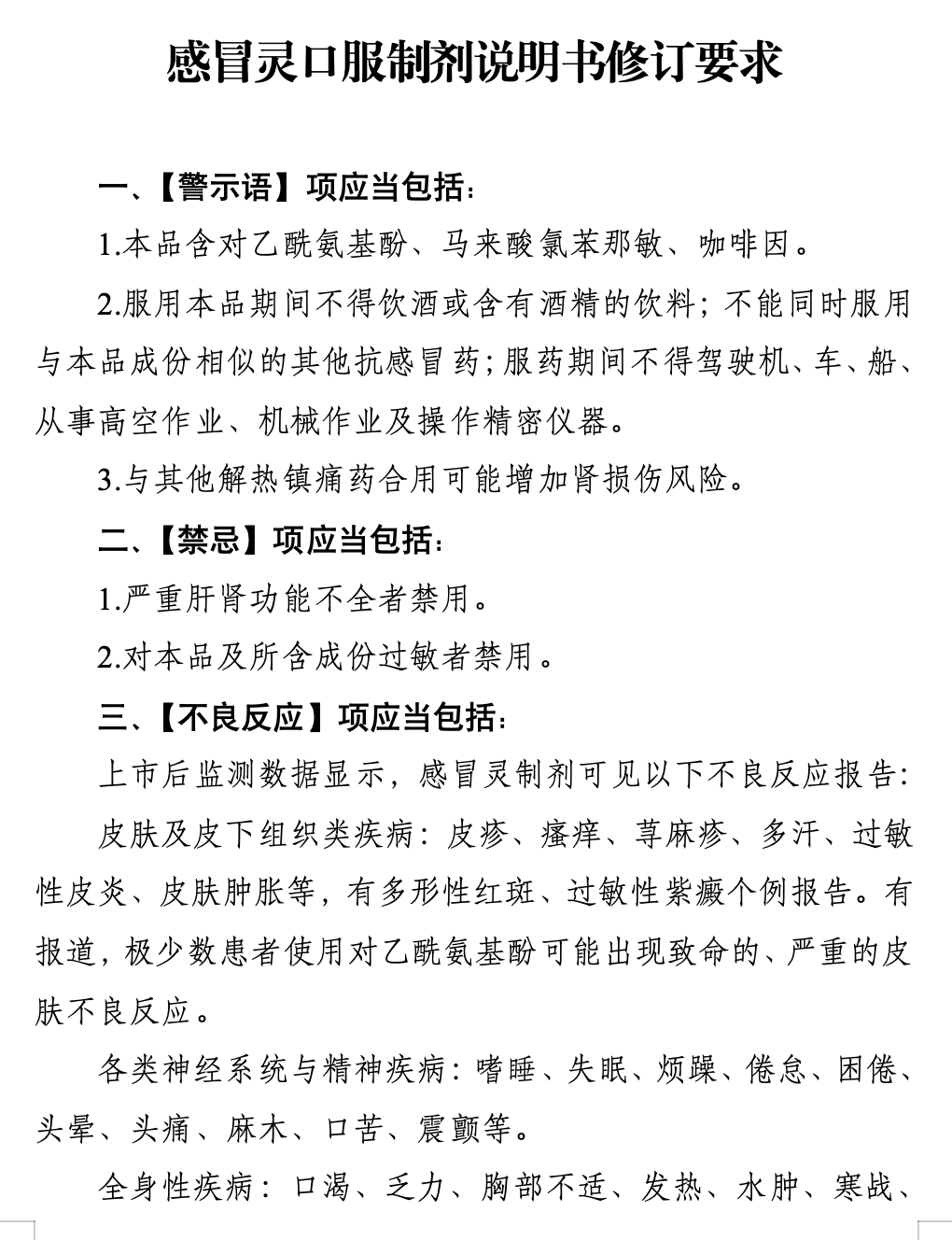 感冒灵口服制剂说明书修订要求

一、【警示语】项应当包括：

1.本品含对乙酰氨基酚、马来酸氯苯那敏、咖啡因。

2.服用本品期间不得饮酒或含有酒精的饮料；不能同时服用与本品成份相似的其他抗感冒药；服药期间不得驾驶机、车、船、从事高空作业、机械作业及操作精密仪器。

3.与其他解热镇痛药合用可能增加肾损伤风险。

二、【禁忌】项应当包括：

1.严重肝肾功能不全者禁用。

2.对本品及所含成份过敏者禁用。

三、【不良反应】项应当包括：

上市后监测数据显示，感冒灵制剂可见以下不良反应报告：

皮肤及皮下组织类疾病：皮疹、瘙痒、荨麻疹、多汗、过敏性皮炎、皮肤肿胀等，有多形性红斑、过敏性紫癜个例报告。有报道，极少数患者使用对乙酰氨基酚可能出现致命的、严重的皮肤不良反应。

各类神经系统与精神疾病：嗜睡、失眠、烦躁、倦怠、困倦、头晕、头痛、麻木、口苦、震颤等。

全身性疾病：口渴、乏力、胸部不适、发热、水肿、寒战、